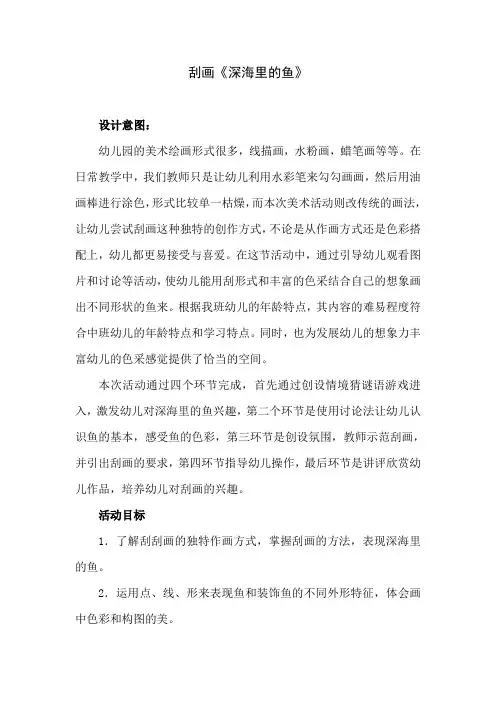 刮画《深海里的鱼》

设计意图：

幼儿园的美术绘画形式很多，线描画，水粉画，蜡笔画等等。在日常教学中，我们教师只是让幼儿利用水彩笔来勾勾画画，然后用油画棒进行涂色，形式比较单一枯燥，而本次美术活动则改传统的画法，让幼儿尝试刮画这种独特的创作方式，不论是从作画方式还是色彩搭配上，幼儿都更易接受与喜爱。在这节活动中，通过引导幼儿观看图片和讨论等活动，使幼儿能用刮形式和丰富的色采结合自己的想象画出不同形状的鱼来。根据我班幼儿的年龄特点，其内容的难易程度符合中班幼儿的年龄特点和学习特点。同时，也为发展幼儿的想象力丰富幼儿的色采感觉提供了恰当的空间。

本次活动通过四个环节完成，首先通过创设情境猜谜语游戏进入，激发幼儿对深海里的鱼兴趣，第二个环节是使用讨论法让幼儿认识鱼的基本，感受鱼的色彩，第三环节是创设氛围，教师示范刮画，并引出刮画的要求，第四环节指导幼儿操作，最后环节是讲评欣赏幼儿作品，培养幼儿对刮画的兴趣。

活动目标

1．了解刮刮画的独特作画方式，掌握刮画的方法，表现深海里的鱼。

2．运用点、线、形来表现鱼和装饰鱼的不同外形特征，体会画中色彩和构图的美。